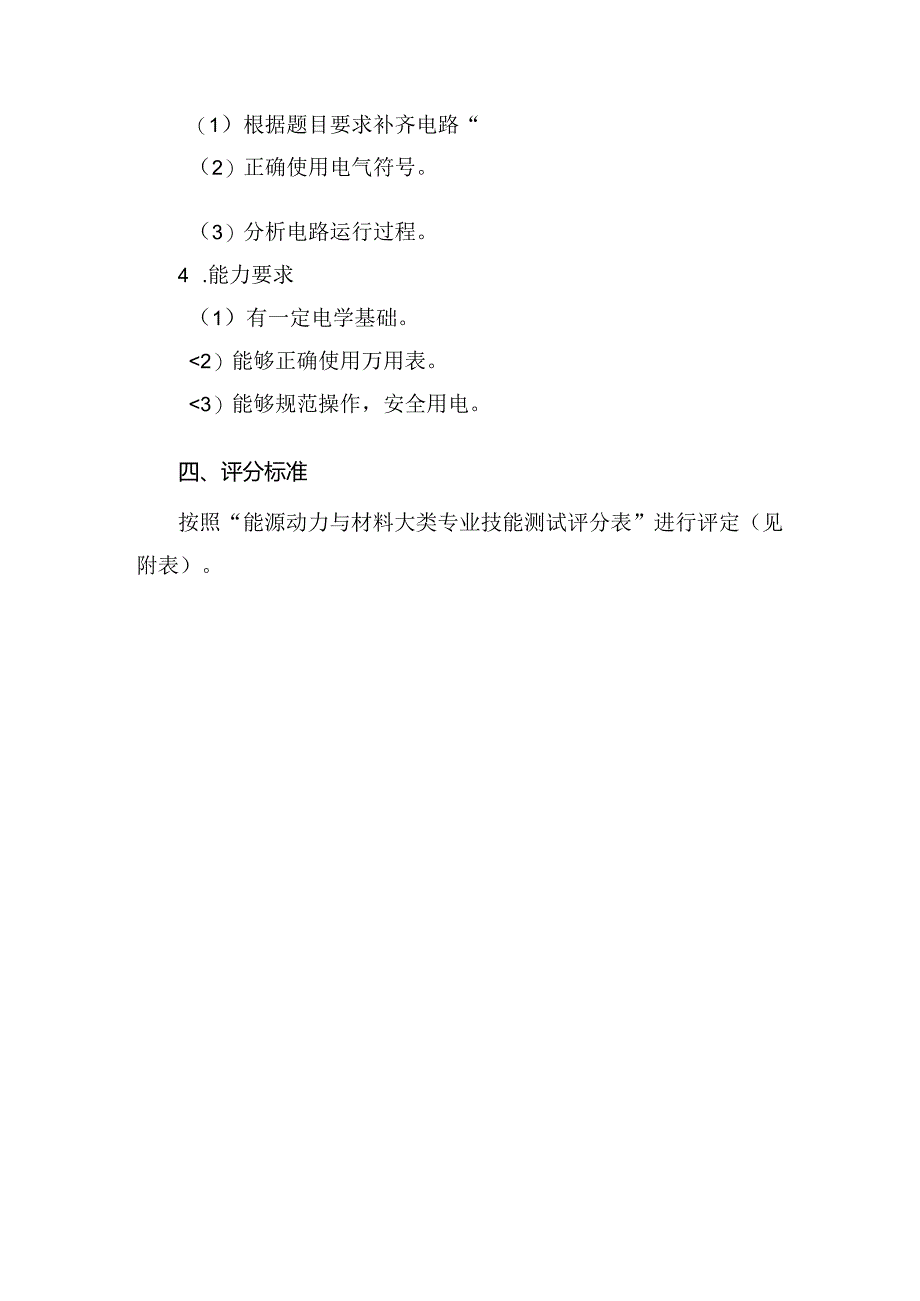 （1）根据题目要求补齐电路“

（2）正确使用电气符号。

（3）分析电路运行过程。

4 .能力要求

（1）有一定电学基础。

<2）能够正确使用万用表。

<3）能够规范操作，安全用电。

四、评分标准

按照“能源动力与材料大类专业技能测试评分表”进行评定（见附表）。